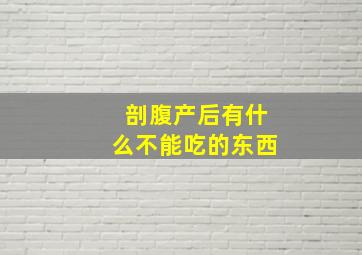 剖腹产后有什么不能吃的东西